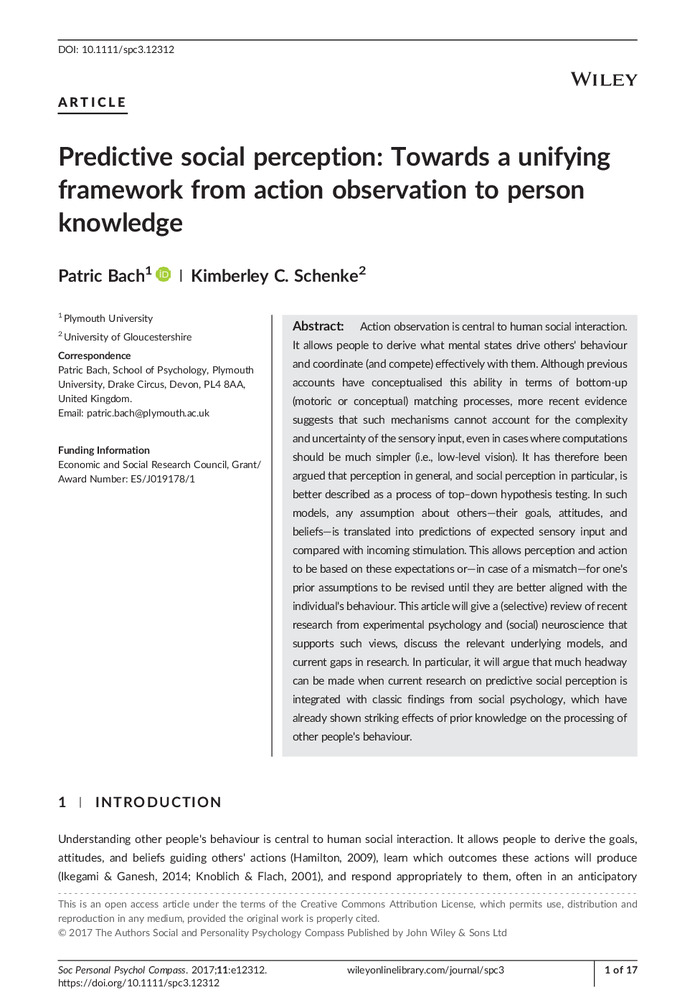 DOI: 10.1111/spc3.12312

WILEY

ARTICLE

Predictive social perception: Towards a unifying framework from action observation to person knowledge

Patric Bach$^1$ | Kimberley C. Schenke$^2$

$^1$ Plymouth University

$^2$ University of Gloucestershire

Correspondence
Patric Bach, School of Psychology, Plymouth University, Drake Circus, Devon, PL4 8AA, United Kingdom.
Email: patric.bach@plymouth.ac.uk

Funding Information
Economic and Social Research Council, Grant/Award Number: ES/J019178/1

Abstract: Action observation is central to human social interaction. It allows people to derive what mental states drive others' behaviour and coordinate (and compete) effectively with them. Although previous accounts have conceptualised this ability in terms of bottom-up (motoric or conceptual) matching processes, more recent evidence suggests that such mechanisms cannot account for the complexity and uncertainty of the sensory input, even in cases where computations should be much simpler (i.e., low-level vision). It has therefore been argued that perception in general, and social perception in particular, is better described as a process of top–down hypothesis testing. In such models, any assumption about others—their goals, attitudes, and beliefs—is translated into predictions of expected sensory input and compared with incoming stimulation. This allows perception and action to be based on these expectations or—in case of a mismatch—for one's prior assumptions to be revised until they are better aligned with the individual's behaviour. This article will give a (selective) review of recent research from experimental psychology and (social) neuroscience that supports such views, discuss the relevant underlying models, and current gaps in research. In particular, it will argue that much headway can be made when current research on predictive social perception is integrated with classic findings from social psychology, which have already shown striking effects of prior knowledge on the processing of other people's behaviour.

1 | INTRODUCTION

Understanding other people's behaviour is central to human social interaction. It allows people to derive the goals, attitudes, and beliefs guiding others' actions (Hamilton, 2009), learn which outcomes these actions will produce (Ikegami & Ganesh, 2014; Knoblich & Flach, 2001), and respond appropriately to them, often in an anticipatory

This is an open access article under the terms of the Creative Commons Attribution License, which permits use, distribution and reproduction in any medium, provided the original work is properly cited.
© 2017 The Authors Social and Personality Psychology Compass Published by John Wiley & Sons Ltd

Soc Personal Psychol Compass. 2017;11:e12312.
https://doi.org/10.1111/spc3.12312

wileyonlinelibrary.com/journal/spc3

1 of 17